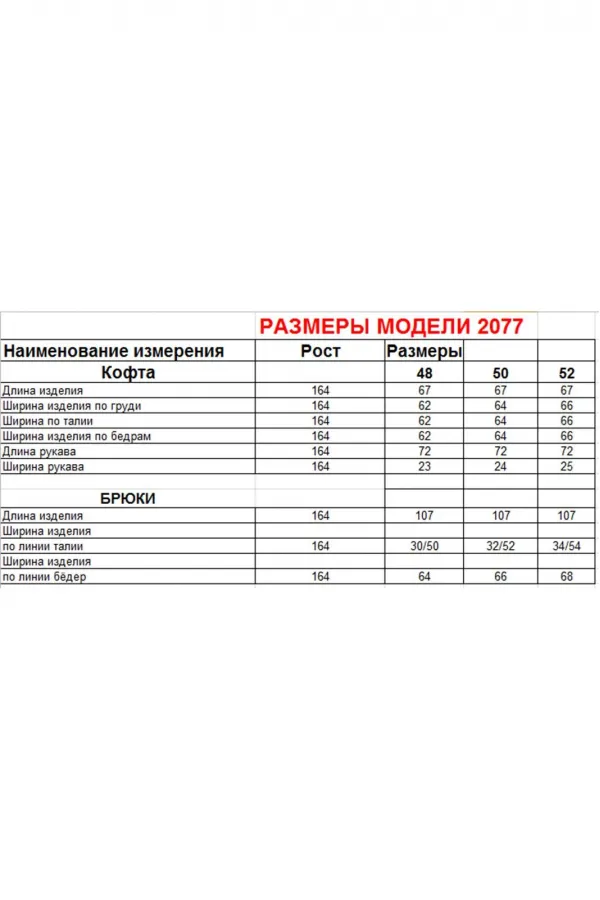 РАЗМЕРЫ МОДЕЛИ 2077

| Наименование измерения | Рост | Размеры | | |
|---|---|---|---|---|
| Кофта | | 48 | 50 | 52 |
| Длина изделия | 164 | 67 | 67 | 67 |
| Ширина изделия по груди | 164 | 62 | 64 | 66 |
| Ширина по талии | 164 | 62 | 64 | 66 |
| Ширина изделия по бедрам | 164 | 62 | 64 | 66 |
| Длина рукава | 164 | 72 | 72 | 72 |
| Ширина рукава | 164 | 23 | 24 | 25 |
| | | | | |
| БРЮКИ | | | | |
| Длина изделия | 164 | 107 | 107 | 107 |
| Ширина изделия | | | | |
| по линии талии | 164 | 30/50 | 32/52 | 34/54 |
| Ширина изделия | | | | |
| по линии бёдер | 164 | 64 | 66 | 68 |